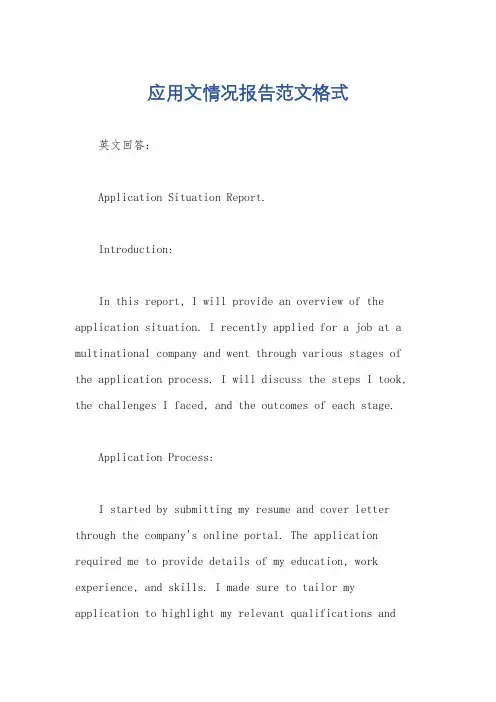 应用文情况报告范文格式

英文回答：

Application Situation Report.

Introduction:

In this report, I will provide an overview of the application situation. I recently applied for a job at a multinational company and went through various stages of the application process. I will discuss the steps I took, the challenges I faced, and the outcomes of each stage.

Application Process:

I started by submitting my resume and cover letter through the company's online portal. The application required me to provide details of my education, work experience, and skills. I made sure to tailor my application to highlight my relevant qualifications and